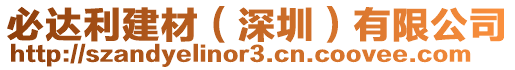 必达利建材（深圳）有限公司
http://szandyelinor3.cn.coovee.com